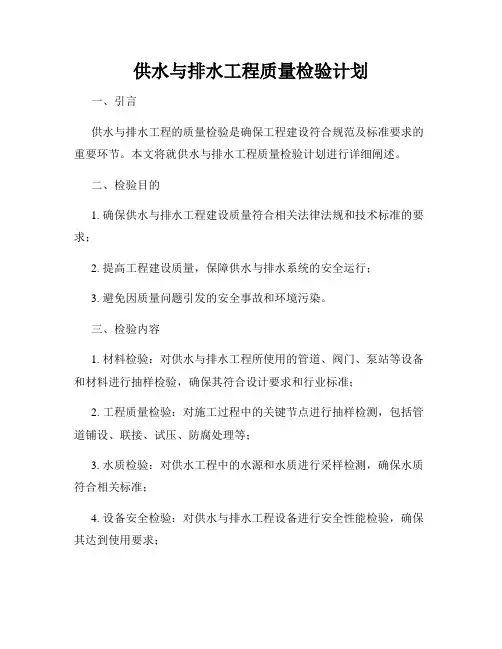 供水与排水工程质量检验计划

一、引言

供水与排水工程的质量检验是确保工程建设符合规范及标准要求的重要环节。本文将就供水与排水工程质量检验计划进行详细阐述。

二、检验目的

1. 确保供水与排水工程建设质量符合相关法律法规和技术标准的要求；

2. 提高工程建设质量，保障供水与排水系统的安全运行；

3. 避免因质量问题引发的安全事故和环境污染。

三、检验内容

1. 材料检验：对供水与排水工程所使用的管道、阀门、泵站等设备和材料进行抽样检验，确保其符合设计要求和行业标准；

2. 工程质量检验：对施工过程中的关键节点进行抽样检测，包括管道铺设、联接、试压、防腐处理等；

3. 水质检验：对供水工程中的水源和水质进行采样检测，确保水质符合相关标准；

4. 设备安全检验：对供水与排水工程设备进行安全性能检验，确保其达到使用要求；